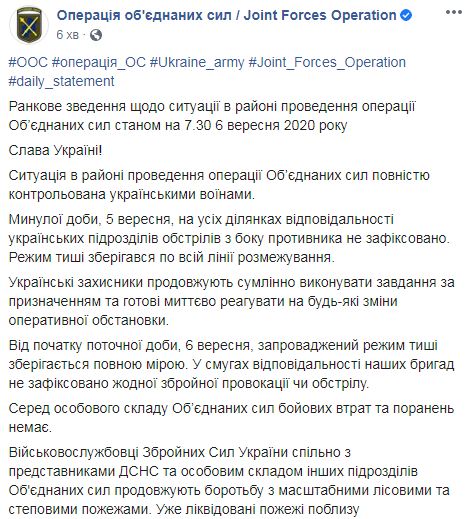 Операція об'єднаних сил / Joint Forces Operation
6 хв ·

#ООС #операція_ОС #Ukraine_army #Joint_Forces_Operation #daily_statement

Ранкове зведення щодо ситуації в районі проведення операції Об'єднаних сил станом на 7.30 6 вересня 2020 року

Слава Україні!

Ситуація в районі проведення операції Об'єднаних сил повністю контрольована українськими воїнами.

Минулої доби, 5 вересня, на усіх ділянках відповідальності українських підрозділів обстрілів з боку противника не зафіксовано. Режим тиші зберігався по всій лінії розмежування.

Українські захисники продовжують сумлінно виконувати завдання за призначенням та готові миттєво реагувати на будь-які зміни оперативної обстановки.

Від початку поточної доби, 6 вересня, запроваджений режим тиші зберігається повною мірою. У смугах відповідальності наших бригад не зафіксовано жодної збройної провокації чи обстрілу.

Серед особового складу Об'єднаних сил бойових втрат та поранень немає.

Військовослужбовці Збройних Сил України спільно з представниками ДСНС та особовим складом інших підрозділів Об'єднаних сил продовжують боротьбу з масштабними лісовими та степовими пожежами. Уже ліквідовані пожежі поблизу